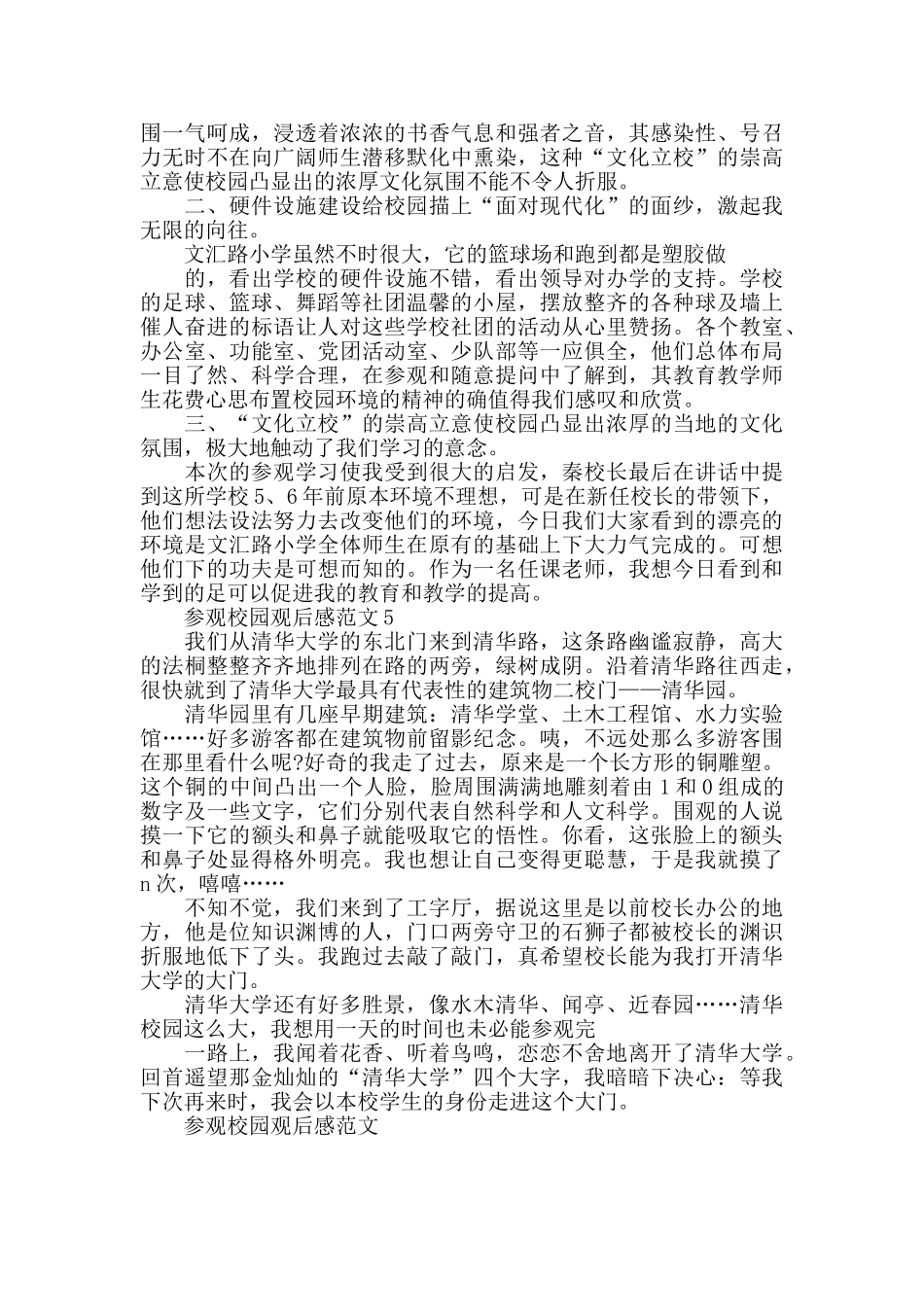 围一气呵成，浸透着浓浓的书香气息和强者之音，其感染性、号召力无时不在向广阔师生潜移默化中熏染，这种“文化立校”的崇高立意使校园凸显出的浓厚文化氛围不能不令人折服。

二、硬件设施建设给校园描上“面对现代化”的面纱，激起我无限的向往。

文汇路小学虽然不时很大，它的篮球场和跑到都是塑胶做

的，看出学校的硬件设施不错，看出领导对办学的支持。学校的足球、篮球、舞蹈等社团温馨的小屋，摆放整齐的各种球及墙上催人奋进的标语让人对这些学校社团的活动从心里赞扬。各个教室、办公室、功能室、党团活动室、少队部等一应俱全，他们总体布局一目了然、科学合理，在参观和随意提问中了解到，其教育教学师生花费心思布置校园环境的精神的确值得我们感叹和欣赏。

三、“文化立校”的崇高立意使校园凸显出浓厚的当地的文化氛围，极大地触动了我们学习的意念。

本次的参观学习使我受到很大的启发，秦校长最后在讲话中提到这所学校5、6年前原本环境不理想，可是在新任校长的带领下，他们想法设法努力去改变他们的环境，今日我们大家看到的漂亮的环境是文汇路小学全体师生在原有的基础上下大力气完成的。可想他们下的功夫是可想而知的。作为一名任课老师，我想今日看到和学到的足可以促进我的教育和教学的提高。

参观校园观后感范文5

我们从清华大学的东北门来到清华路，这条路幽谧寂静，高大的法桐整整齐齐地排列在路的两旁，绿树成阴。沿着清华路往西走，很快就到了清华大学最具有代表性的建筑物二校门——清华园。

清华园里有几座早期建筑：清华学堂、土木工程馆、水力实验馆……好多游客都在建筑物前留影纪念。咦，不远处那么多游客围在那里看什么呢?好奇的我走了过去，原来是一个长方形的铜雕塑。这个铜的中间凸出一个人脸，脸周围满满地雕刻着由1和0组成的数字及一些文字，它们分别代表自然科学和人文科学。围观的人说摸一下它的额头和鼻子就能吸取它的悟性。你看，这张脸上的额头和鼻子处显得格外明亮。我也想让自己变得更聪慧，于是我就摸了n次，嘻嘻……

不知不觉，我们来到了工字厅，据说这里是以前校长办公的地方，他是位知识渊博的人，门口两旁守卫的石狮子都被校长的渊识折服地低下了头。我跑过去敲了敲门，真希望校长能为我打开清华大学的大门。

清华大学还有好多胜景，像水木清华、闻亭、近春园……清华校园这么大，我想用一天的时间也未必能参观完

一路上，我闻着花香、听着鸟鸣，恋恋不舍地离开了清华大学。回首遥望那金灿灿的“清华大学”四个大字，我暗暗下决心：等我下次再来时，我会以本校学生的身份走进这个大门。

参观校园观后感范文